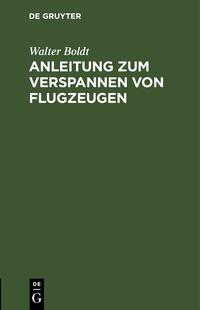 DE GRUYTER

Walter Boldt

ANLEITUNG ZUM VERSPANNEN VON FLUGZEUGEN

DE
G